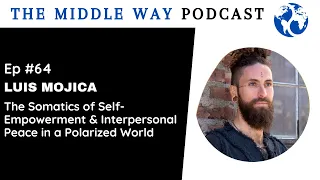 THE MIDDLE WAY PODCAST

Ep #64

LUIS MOJICA

The Somatics of Self-Empowerment & Interpersonal Peace in a Polarized World